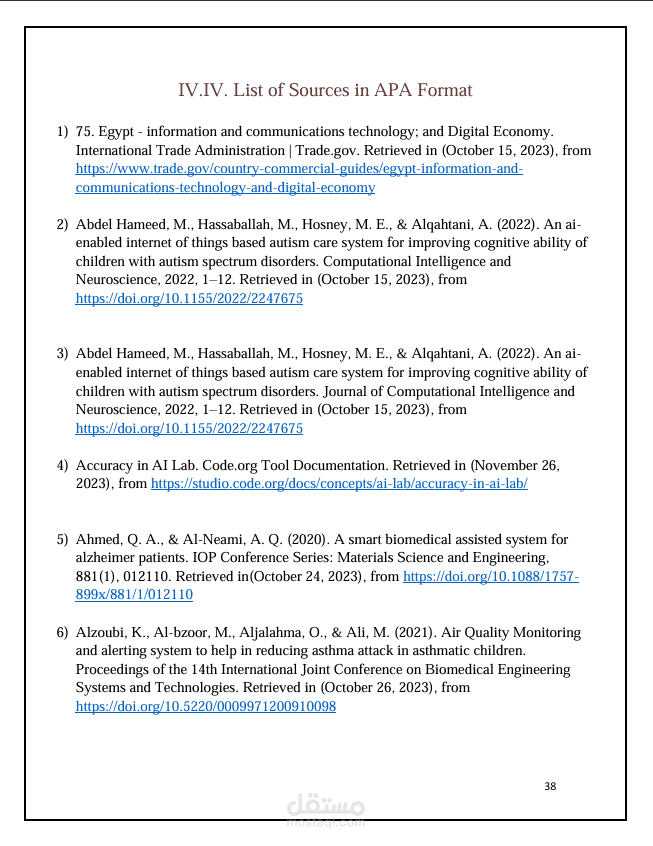 IV.IV. List of Sources in APA Format

1) 75. Egypt - information and communications technology; and Digital Economy. International Trade Administration | Trade.gov. Retrieved in (October 15, 2023), from https://www.trade.gov/country-commercial-guides/egypt-information-and-communications-technology-and-digital-economy

2) Abdel Hameed, M., Hassaballah, M., Hosney, M. E., & Alqahtani, A. (2022). An ai-enabled internet of things based autism care system for improving cognitive ability of children with autism spectrum disorders. Computational Intelligence and Neuroscience, 2022, 1–12. Retrieved in (October 15, 2023), from https://doi.org/10.1155/2022/2247675

3) Abdel Hameed, M., Hassaballah, M., Hosney, M. E., & Alqahtani, A. (2022). An ai-enabled internet of things based autism care system for improving cognitive ability of children with autism spectrum disorders. Journal of Computational Intelligence and Neuroscience, 2022, 1–12. Retrieved in (October 15, 2023), from https://doi.org/10.1155/2022/2247675

4) Accuracy in AI Lab. Code.org Tool Documentation. Retrieved in (November 26, 2023), from https://studio.code.org/docs/concepts/ai-lab/accuracy-in-ai-lab/

5) Ahmed, Q. A., & Al-Neami, A. Q. (2020). A smart biomedical assisted system for alzheimer patients. IOP Conference Series: Materials Science and Engineering, 881(1), 012110. Retrieved in(October 24, 2023), from https://doi.org/10.1088/1757-899x/881/1/012110

6) Alzoubi, K., Al-bzoor, M., Aljalahma, O., & Ali, M. (2021). Air Quality Monitoring and alerting system to help in reducing asthma attack in asthmatic children. Proceedings of the 14th International Joint Conference on Biomedical Engineering Systems and Technologies. Retrieved in (October 26, 2023), from https://doi.org/10.5220/0009971200910098

38

مستقل
mostaql.com